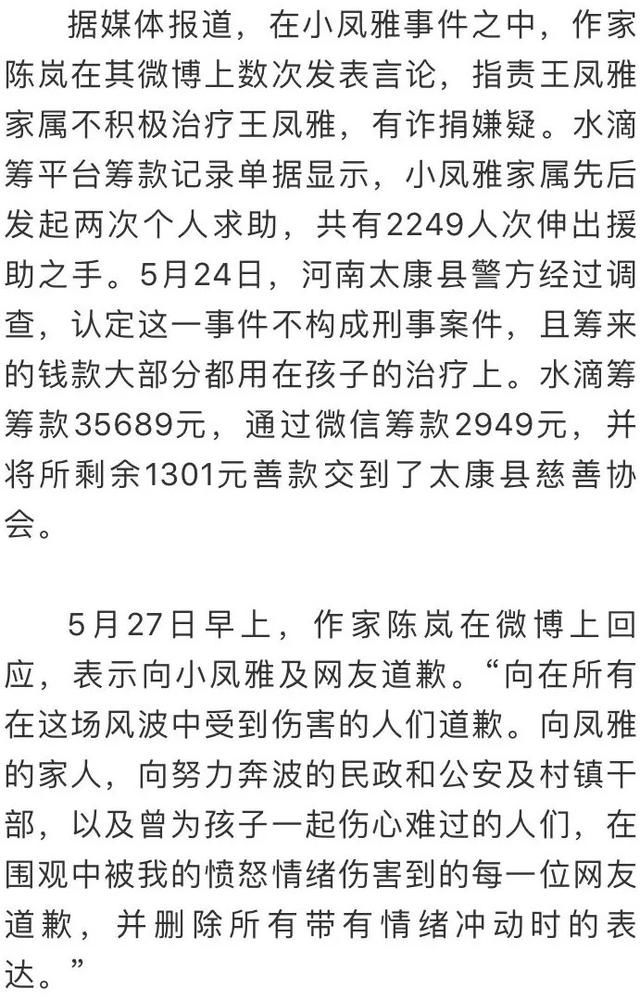 据媒体报道，在小凤雅事件之中，作家陈岚在其微博上数次发表言论，指责王凤雅家属不积极治疗王凤雅，有诈捐嫌疑。水滴筹平台筹款记录单据显示，小凤雅家属先后发起两次个人求助，共有2249人次伸出援助之手。5月24日，河南太康县警方经过调查，认定这一事件不构成刑事案件，且筹来的钱款大部分都用在孩子的治疗上。水滴筹筹款35689元，通过微信筹款2949元，并将所剩余1301元善款交到了太康县慈善协会。

5月27日早上，作家陈岚在微博上回应，表示向小凤雅及网友道歉。“向在所有在这场风波中受到伤害的人们道歉。向凤雅的家人，向努力奔波的民政和公安及村镇干部，以及曾为孩子一起伤心难过的人们，在围观中被我的愤怒情绪伤害到的每一位网友道歉，并删除所有带有情绪冲动时的表达。”